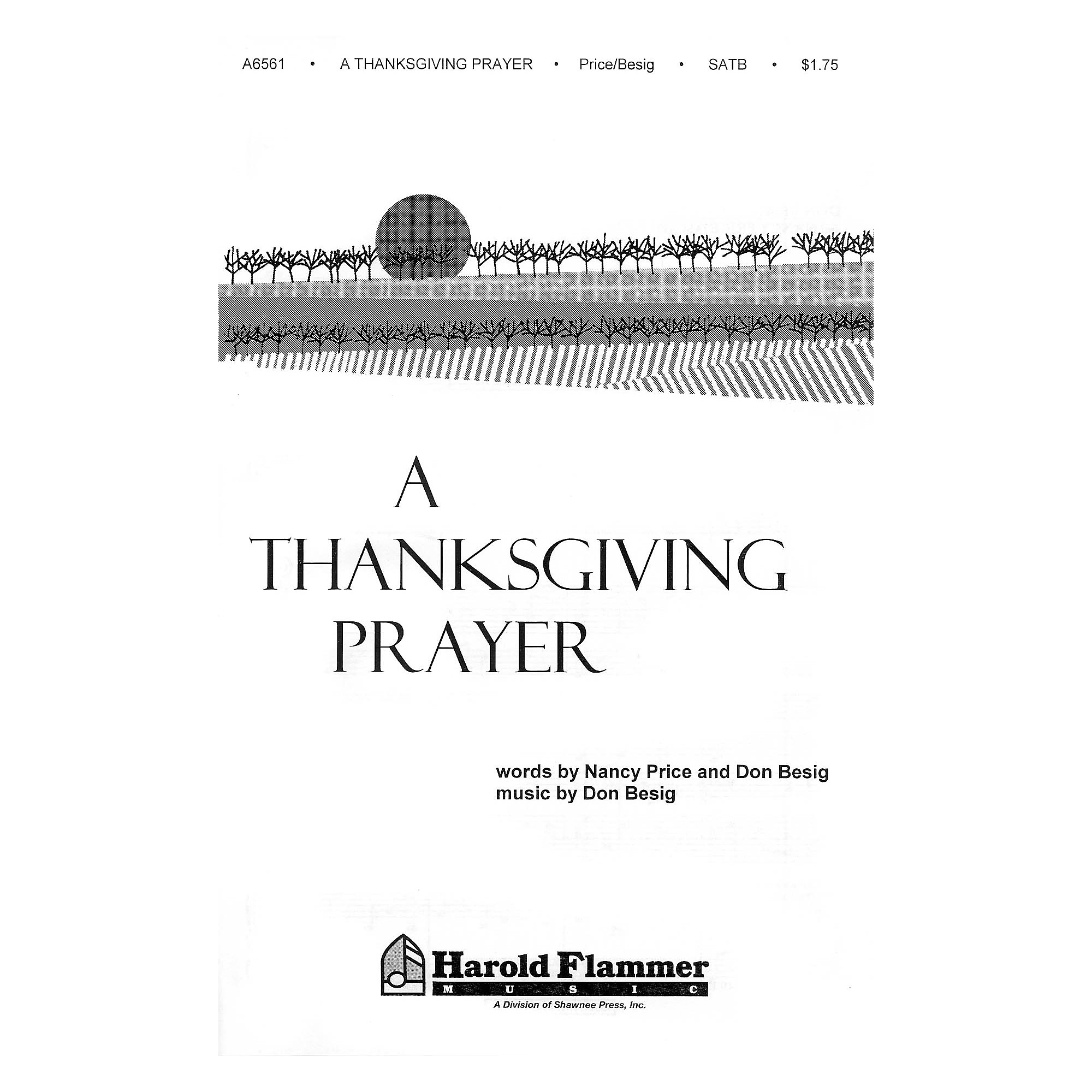 A6561 • A THANKSGIVING PRAYER • Price/Besig • SATB • $1.75

A
THANKSGIVING
PRAYER

words by Nancy Price and Don Besig
music by Don Besig

Harold Flammer
MUSIC
A Division of Shawnee Press, Inc.